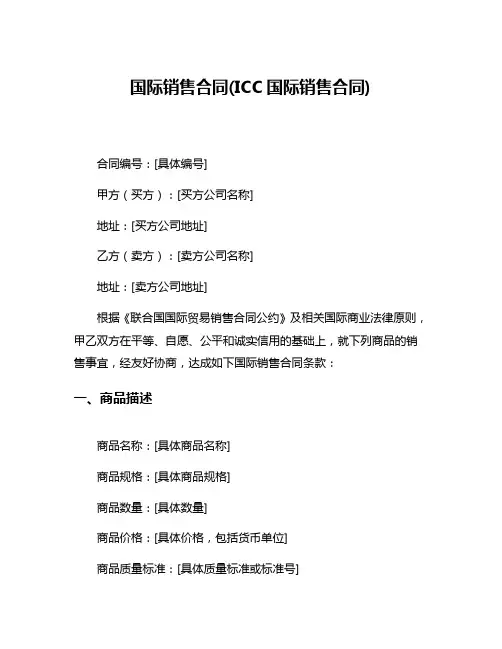 国际销售合同(ICC 国际销售合同)

合同编号：[具体编号]

甲方（买方）：[买方公司名称]

地址：[买方公司地址]

乙方（卖方）：[卖方公司名称]

地址：[卖方公司地址]

根据《联合国国际贸易销售合同公约》及相关国际商业法律原则，甲乙双方在平等、自愿、公平和诚实信用的基础上，就下列商品的销售事宜，经友好协商，达成如下国际销售合同条款：

一、商品描述

商品名称：[具体商品名称]

商品规格：[具体商品规格]

商品数量：[具体数量]

商品价格：[具体价格，包括货币单位]

商品质量标准：[具体质量标准或标准号]